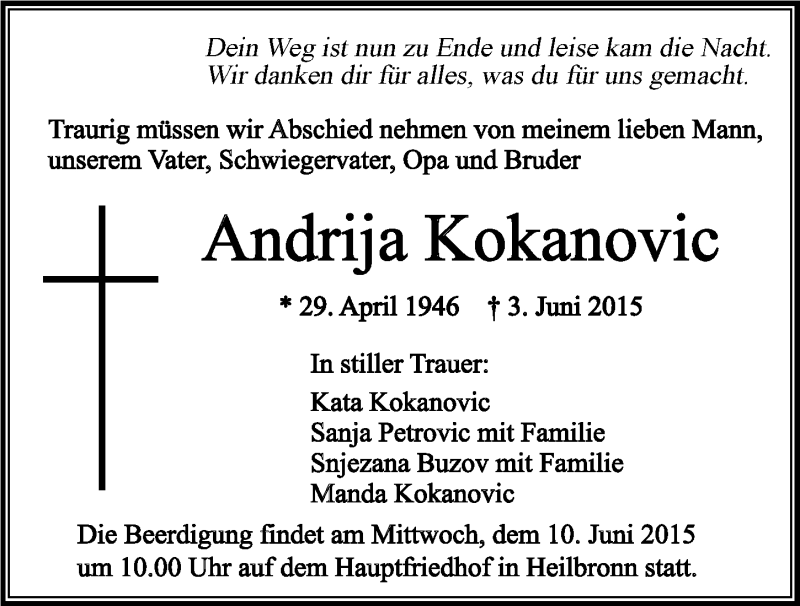 Dein Weg ist nun zu Ende und leise kam die Nacht.
Wir danken dir für alles, was du für uns gemacht.

Traurig müssen wir Abschied nehmen von meinem lieben Mann, unserem Vater, Schwiegervater, Opa und Bruder

Andrija Kokanovic

* 29. April 1946 † 3. Juni 2015

In stiller Trauer:

Kata Kokanovic
Sanja Petrovic mit Familie
Snjezana Buzov mit Familie
Manda Kokanovic

Die Beerdigung findet am Mittwoch, dem 10. Juni 2015 um 10.00 Uhr auf dem Hauptfriedhof in Heilbronn statt.